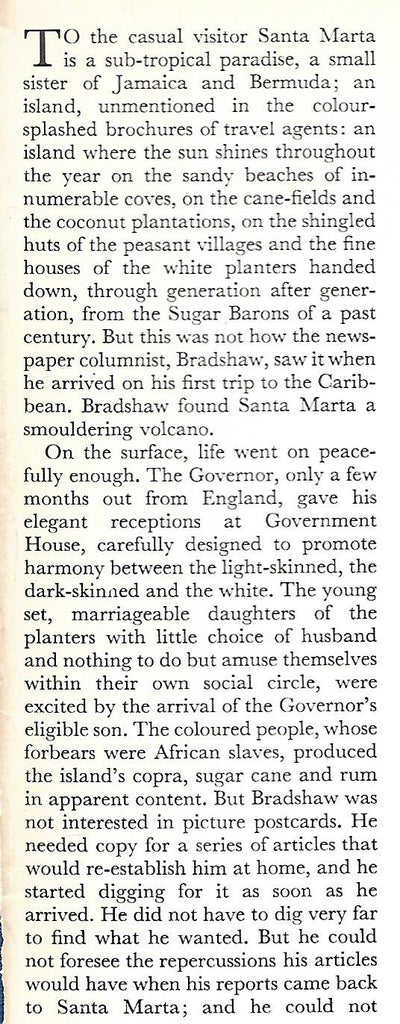 TO the casual visitor Santa Marta is a sub-tropical paradise, a small sister of Jamaica and Bermuda; an island, unmentioned in the colour-splashed brochures of travel agents: an island where the sun shines throughout the year on the sandy beaches of innumerable coves, on the cane-fields and the coconut plantations, on the shingled huts of the peasant villages and the fine houses of the white planters handed down, through generation after generation, from the Sugar Barons of a past century. But this was not how the newspaper columnist, Bradshaw, saw it when he arrived on his first trip to the Caribbean. Bradshaw found Santa Marta a smouldering volcano.

On the surface, life went on peacefully enough. The Governor, only a few months out from England, gave his elegant receptions at Government House, carefully designed to promote harmony between the light-skinned, the dark-skinned and the white. The young set, marriageable daughters of the planters with little choice of husband and nothing to do but amuse themselves within their own social circle, were excited by the arrival of the Governor's eligible son. The coloured people, whose forbears were African slaves, produced the island's copra, sugar cane and rum in apparent content. But Bradshaw was not interested in picture postcards. He needed copy for a series of articles that would re-establish him at home, and he started digging for it as soon as he arrived. He did not have to dig very far to find what he wanted. But he could not foresee the repercussions his articles would have when his reports came back to Santa Marta; and he could not